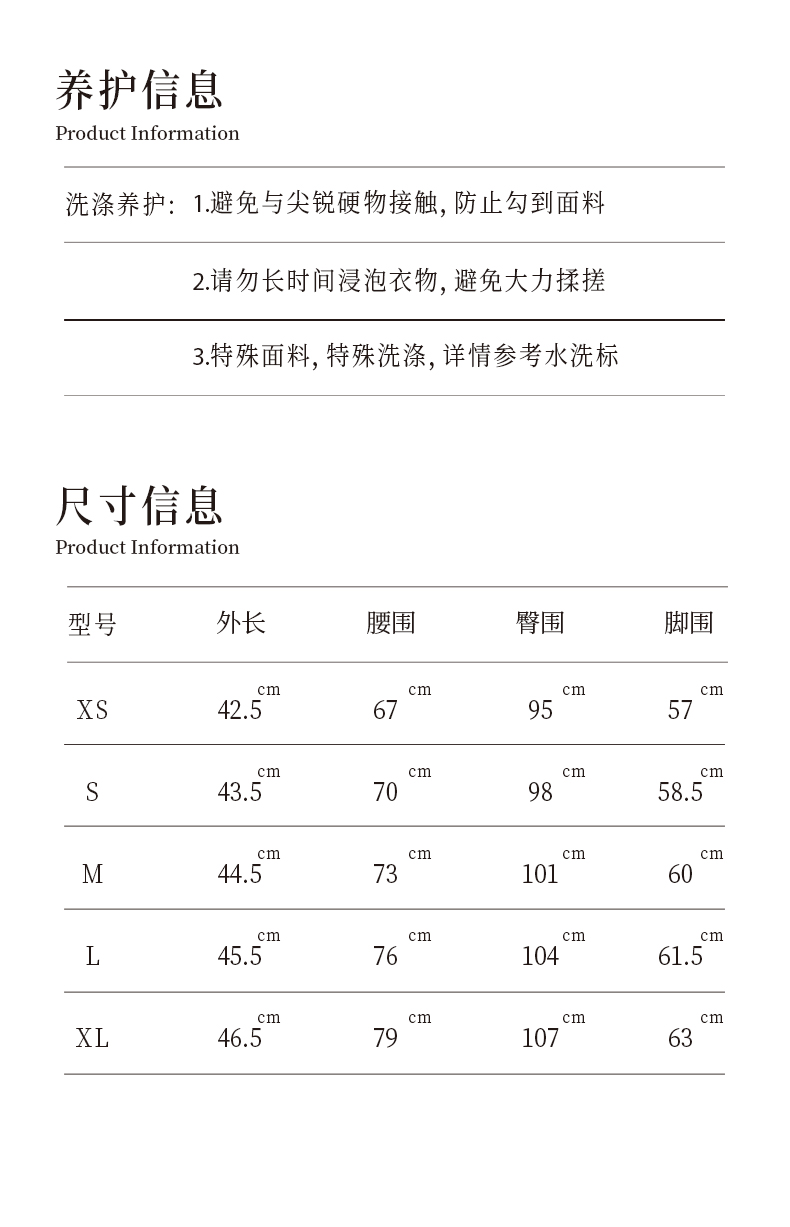 养护信息
Product Information

洗涤养护: 1.避免与尖锐硬物接触, 防止勾到面料

2.请勿长时间浸泡衣物, 避免大力揉搓

3.特殊面料, 特殊洗涤, 详情参考水洗标

尺寸信息
Product Information

| 型号 | 外长 | 腰围 | 臀围 | 脚围 |
|---|---|---|---|---|
| XS | 42.5 cm | 67 cm | 95 cm | 57 cm |
| S | 43.5 cm | 70 cm | 98 cm | 58.5 cm |
| M | 44.5 cm | 73 cm | 101 cm | 60 cm |
| L | 45.5 cm | 76 cm | 104 cm | 61.5 cm |
| XL | 46.5 cm | 79 cm | 107 cm | 63 cm |